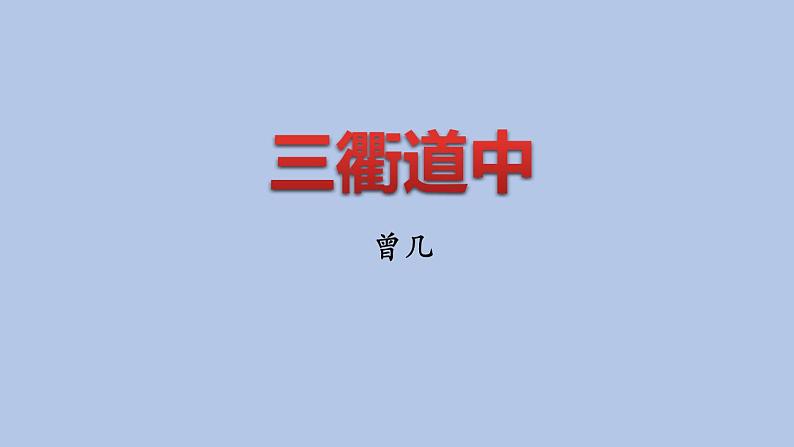 三衢道中

曾几